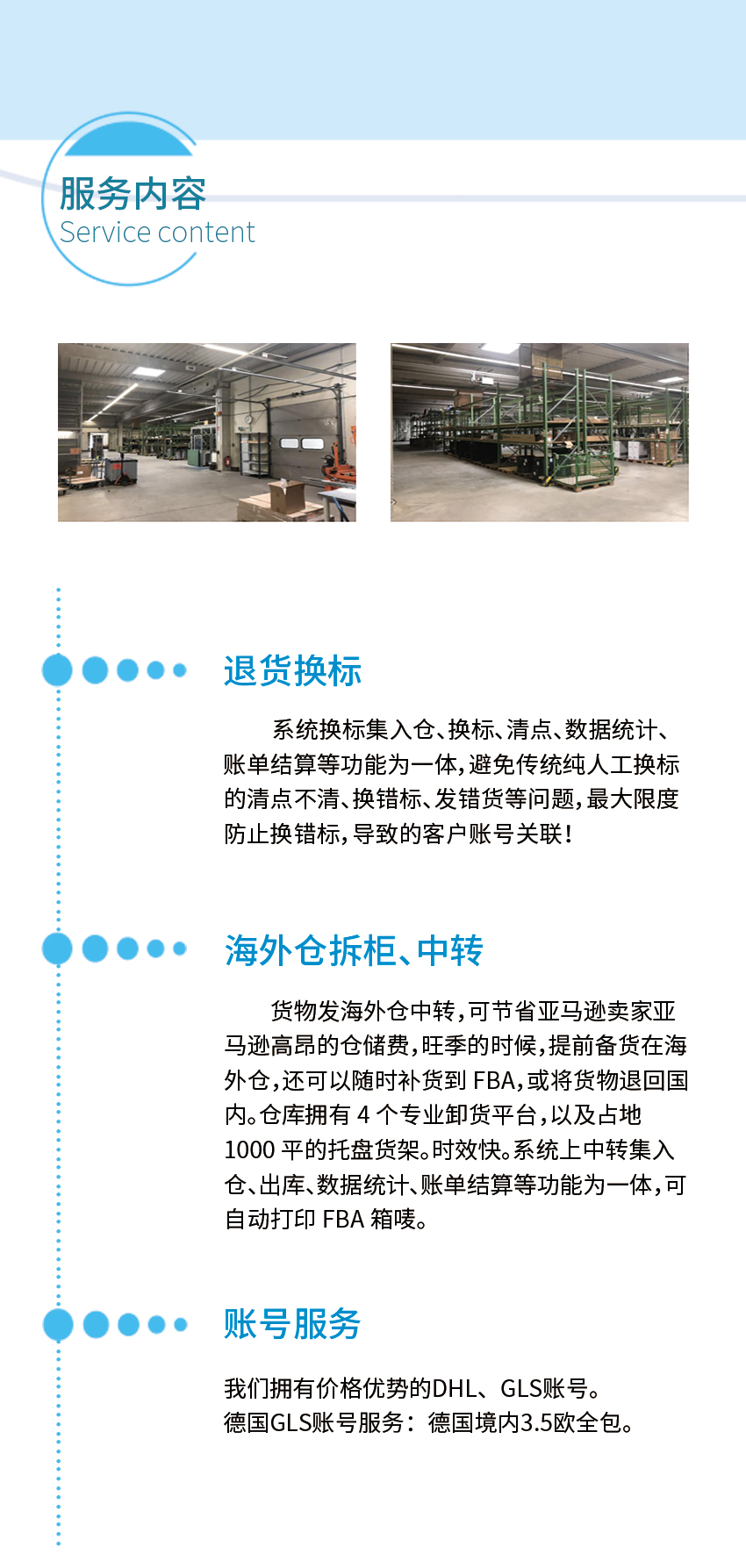 服务内容
Service content

退货换标

系统换标集入仓、换标、清点、数据统计、账单结算等功能为一体，避免传统纯人工换标的清点不清、换错标、发错货等问题，最大限度防止换错标，导致的客户账号关联！

海外仓拆柜、中转

货物发海外仓中转，可节省亚马逊卖家亚马逊高昂的仓储费，旺季的时候，提前备货在海外仓，还可以随时补货到 FBA，或将货物退回国内。仓库拥有 4 个专业卸货平台，以及占地 1000 平的托盘货架。时效快。系统上中转集入仓、出库、数据统计、账单结算等功能为一体，可自动打印 FBA 箱唛。

账号服务

我们拥有价格优势的DHL、GLS账号。
德国GLS账号服务：德国境内3.5欧全包。